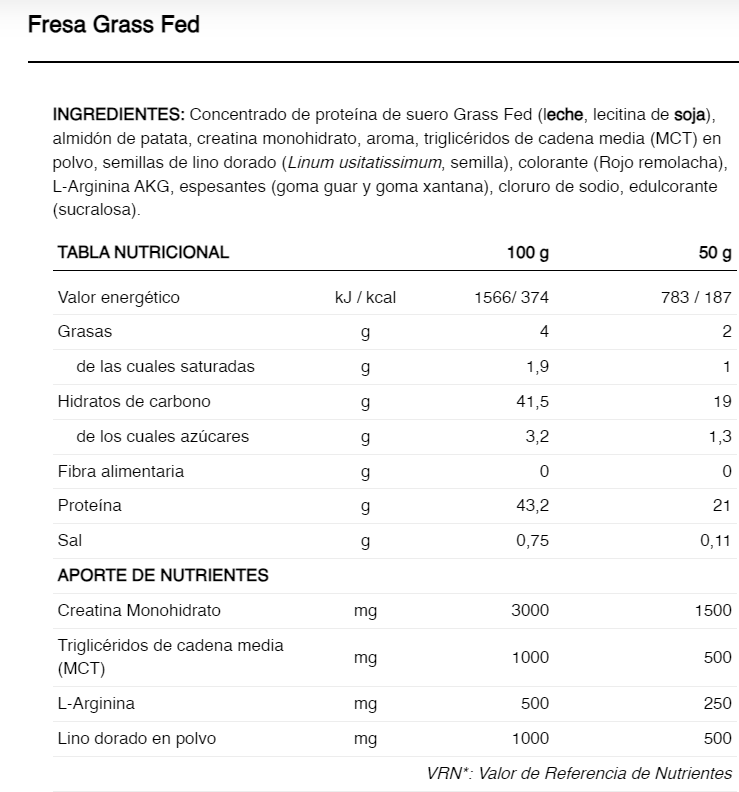 Fresa Grass Fed

INGREDIENTES: Concentrado de proteína de suero Grass Fed (leche, lecitina de soja), almidón de patata, creatina monohidrato, aroma, triglicéridos de cadena media (MCT) en polvo, semillas de lino dorado (Linum usitatissimum, semilla), colorante (Rojo remolacha), L-Arginina AKG, espesantes (goma guar y goma xantana), cloruro de sodio, edulcorante (sucralosa).

| TABLA NUTRICIONAL | | 100 g | 50 g |
|---|---|---|---|
| Valor energético | kJ / kcal | 1566/ 374 | 783 / 187 |
| Grasas | g | 4 | 2 |
| de las cuales saturadas | g | 1,9 | 1 |
| Hidratos de carbono | g | 41,5 | 19 |
| de los cuales azúcares | g | 3,2 | 1,3 |
| Fibra alimentaria | g | 0 | 0 |
| Proteína | g | 43,2 | 21 |
| Sal | g | 0,75 | 0,11 |
| APORTE DE NUTRIENTES | | | |
| Creatina Monohidrato | mg | 3000 | 1500 |
| Triglicéridos de cadena media (MCT) | mg | 1000 | 500 |
| L-Arginina | mg | 500 | 250 |
| Lino dorado en polvo | mg | 1000 | 500 |

VRN*: Valor de Referencia de Nutrientes